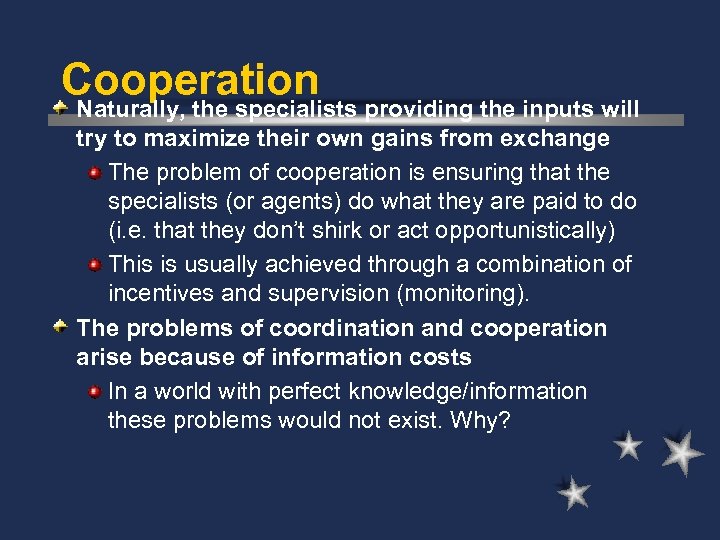 Cooperation

Naturally, the specialists providing the inputs will try to maximize their own gains from exchange

The problem of cooperation is ensuring that the specialists (or agents) do what they are paid to do (i.e. that they don't shirk or act opportunistically)

This is usually achieved through a combination of incentives and supervision (monitoring).

The problems of coordination and cooperation arise because of information costs

In a world with perfect knowledge/information these problems would not exist. Why?